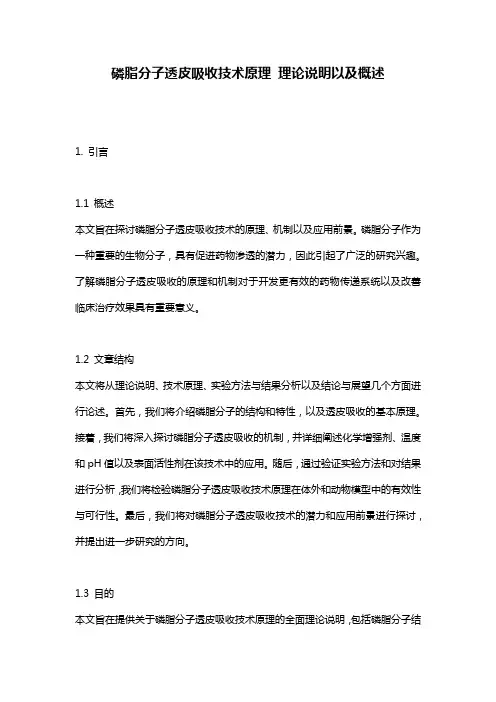 磷脂分子透皮吸收技术原理 理论说明以及概述

1. 引言

1.1 概述
本文旨在探讨磷脂分子透皮吸收技术的原理、机制以及应用前景。磷脂分子作为一种重要的生物分子，具有促进药物渗透的潜力，因此引起了广泛的研究兴趣。了解磷脂分子透皮吸收的原理和机制对于开发更有效的药物传递系统以及改善临床治疗效果具有重要意义。

1.2 文章结构
本文将从理论说明、技术原理、实验方法与结果分析以及结论与展望几个方面进行论述。首先，我们将介绍磷脂分子的结构和特性，以及透皮吸收的基本原理。接着，我们将深入探讨磷脂分子透皮吸收的机制，并详细阐述化学增强剂、温度和 pH 值以及表面活性剂在该技术中的应用。随后，通过验证实验方法和对结果进行分析，我们将检验磷脂分子透皮吸收技术原理在体外和动物模型中的有效性与可行性。最后，我们将对磷脂分子透皮吸收技术的潜力和应用前景进行探讨，并提出进一步研究的方向。

1.3 目的
本文旨在提供关于磷脂分子透皮吸收技术原理的全面理论说明，包括磷脂分子结